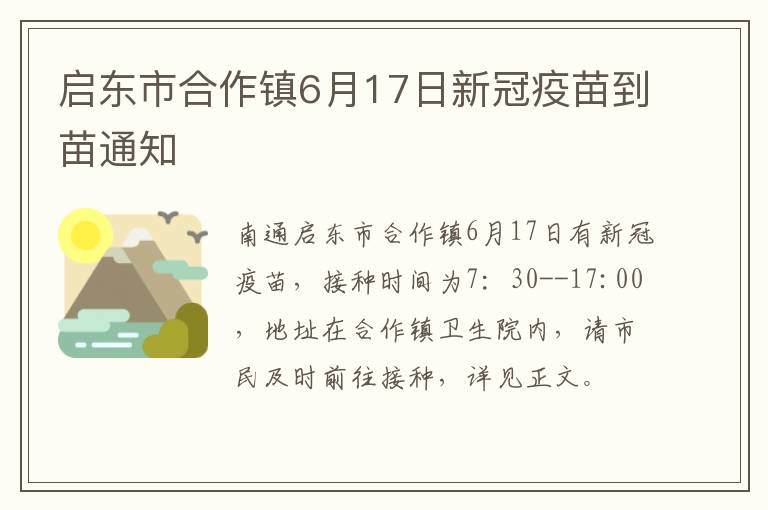 启东市合作镇6月17日新冠疫苗到苗通知

南通启东市合作镇6月17日有新冠疫苗，接种时间为7：30--17:00，地址在合作镇卫生院内，请市民及时前往接种，详见正文。